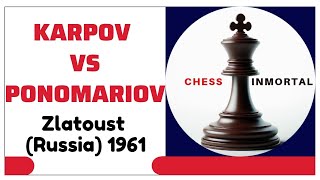 KARPOV
VS
PONOMARIOV

Zlatoust (Russia) 1961

CHESS INMORTAL